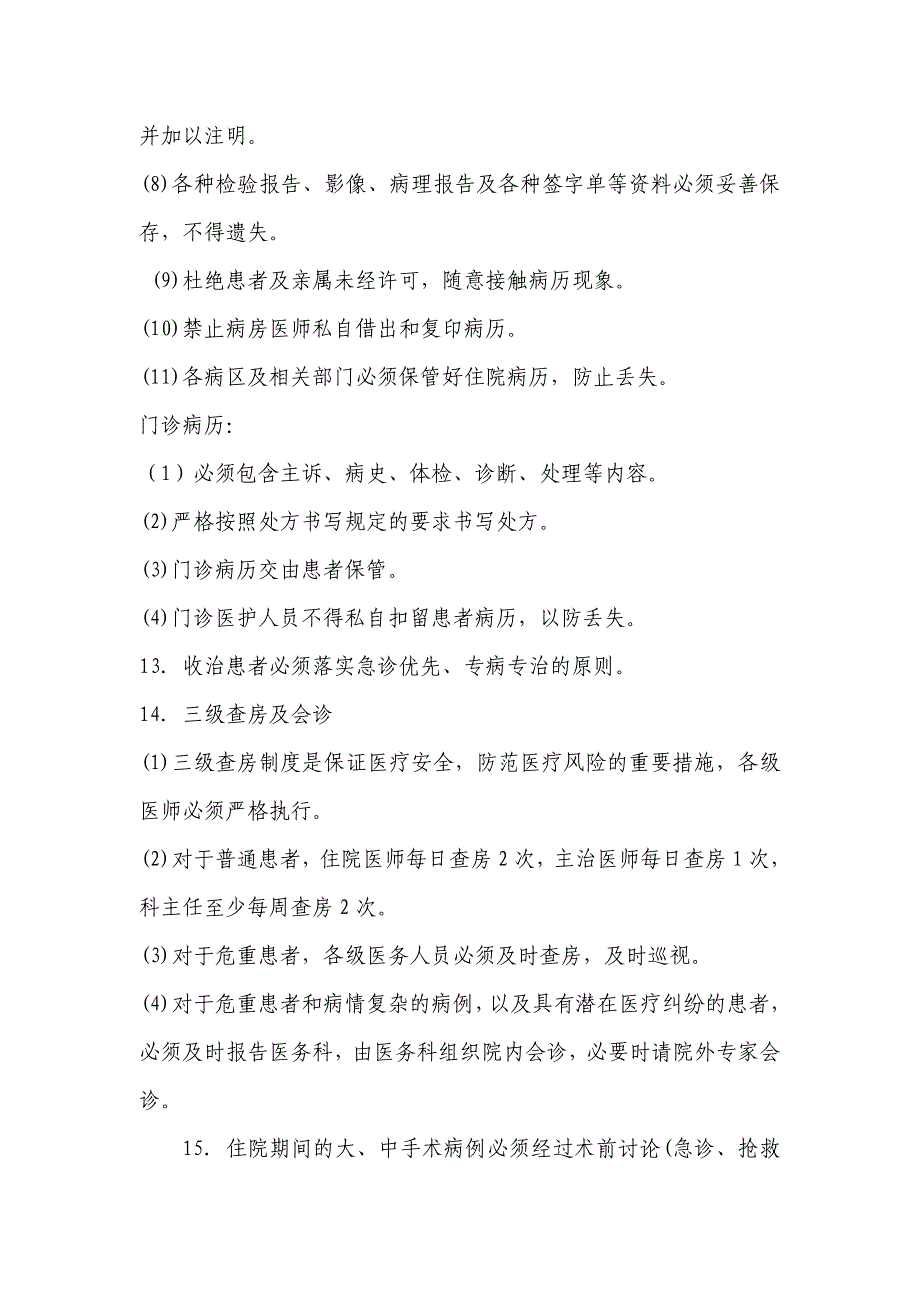 并加以注明。

(8)各种检验报告、影像、病理报告及各种签字单等资料必须妥善保存，不得遗失。

(9)杜绝患者及亲属未经许可，随意接触病历现象。

(10)禁止病房医师私自借出和复印病历。

(11)各病区及相关部门必须保管好住院病历，防止丢失。

门诊病历:

（1）必须包含主诉、病史、体检、诊断、处理等内容。

(2)严格按照处方书写规定的要求书写处方。

(3)门诊病历交由患者保管。

(4)门诊医护人员不得私自扣留患者病历，以防丢失。

13. 收治患者必须落实急诊优先、专病专治的原则。

14. 三级查房及会诊

(1)三级查房制度是保证医疗安全，防范医疗风险的重要措施，各级医师必须严格执行。

(2)对于普通患者，住院医师每日查房 2 次，主治医师每日查房 1 次，科主任至少每周查房 2 次。

(3)对于危重患者，各级医务人员必须及时查房，及时巡视。

(4)对于危重患者和病情复杂的病例，以及具有潜在医疗纠纷的患者，必须及时报告医务科，由医务科组织院内会诊，必要时请院外专家会诊。

15. 住院期间的大、中手术病例必须经过术前讨论(急诊、抢救